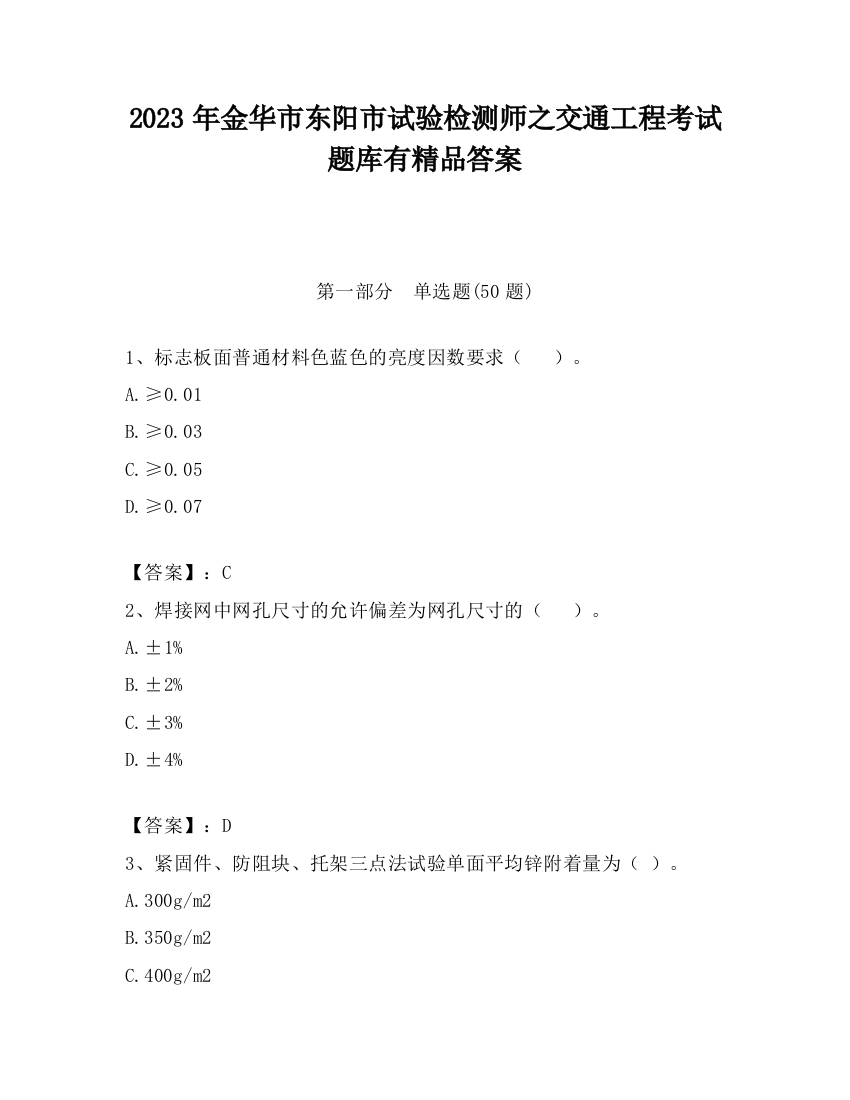 2023 年金华市东阳市试验检测师之交通工程考试题库有精品答案

第一部分　单选题(50 题)

1、标志板面普通材料色蓝色的亮度因数要求（　　）。

A. ≥0.01

B. ≥0.03

C. ≥0.05

D. ≥0.07

【答案】：C

2、焊接网中网孔尺寸的允许偏差为网孔尺寸的（　　）。

A. ±1%

B. ±2%

C. ±3%

D. ±4%

【答案】：D

3、紧固件、防阻块、托架三点法试验单面平均锌附着量为（ ）。

A. 300g/m2

B. 350g/m2

C. 400g/m2